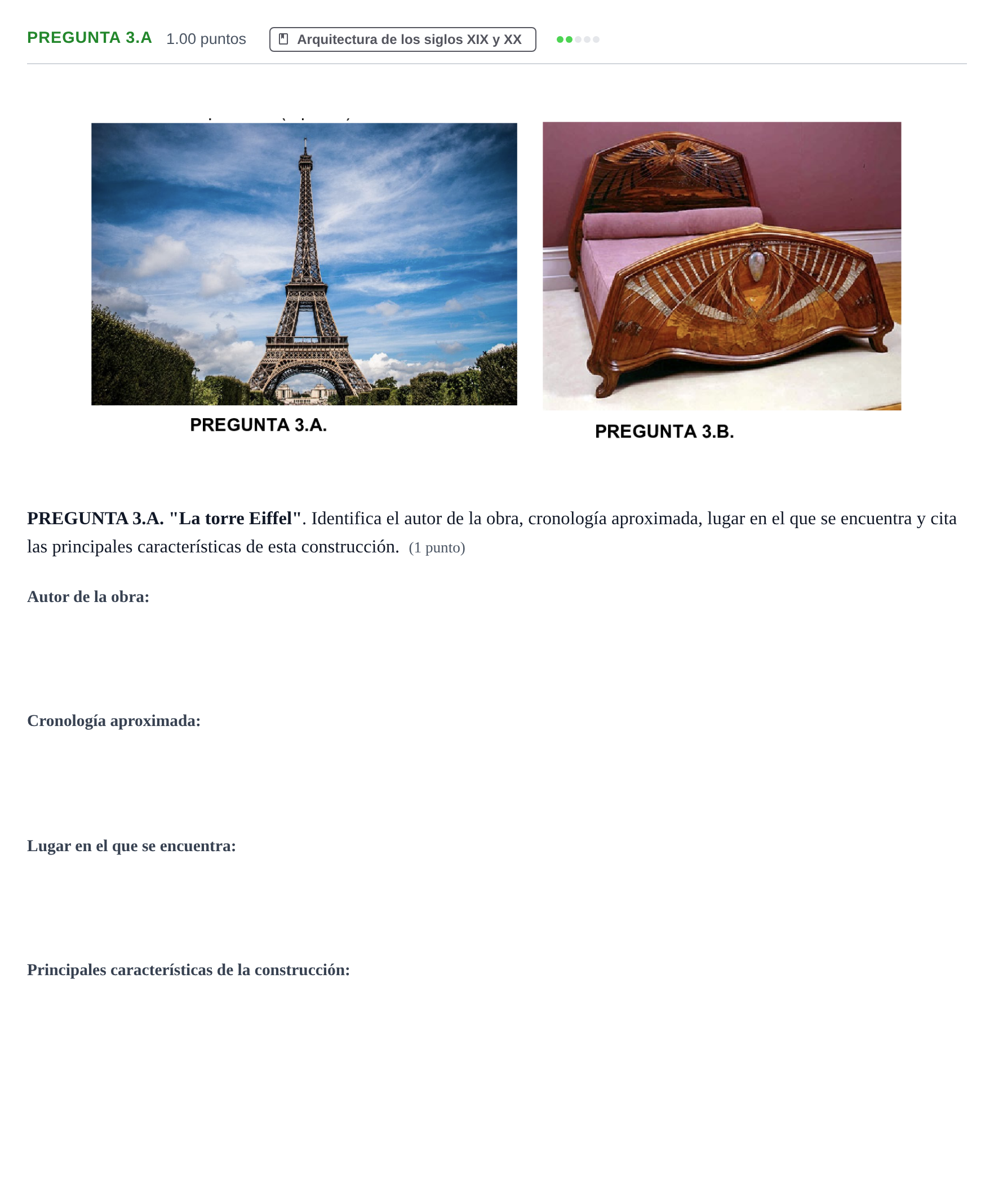 PREGUNTA 3.A 1.00 puntos Arquitectura de los siglos XIX y XX

PREGUNTA 3.A.

PREGUNTA 3.B.

PREGUNTA 3.A. "La torre Eiffel". Identifica el autor de la obra, cronología aproximada, lugar en el que se encuentra y cita las principales características de esta construcción. (1 punto)

Autor de la obra:

Cronología aproximada:

Lugar en el que se encuentra:

Principales características de la construcción: